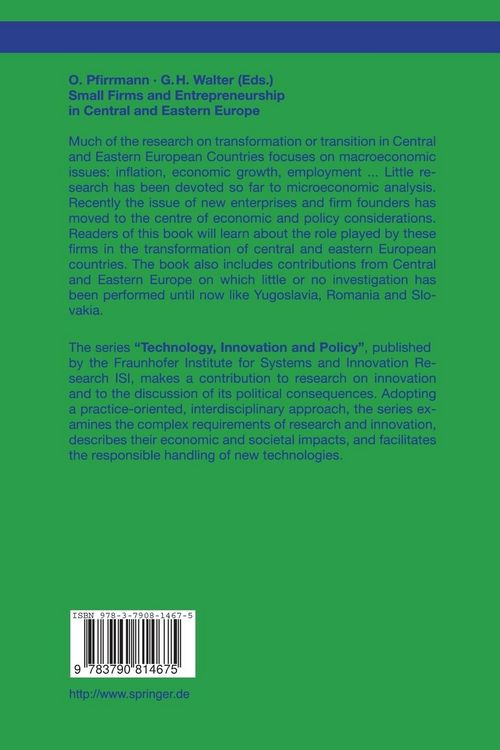 O. Pfirrmann · G.H. Walter (Eds.)
Small Firms and Entrepreneurship in Central and Eastern Europe

Much of the research on transformation or transition in Central and Eastern European Countries focuses on macroeconomic issues: inflation, economic growth, employment ... Little research has been devoted so far to microeconomic analysis. Recently the issue of new enterprises and firm founders has moved to the centre of economic and policy considerations. Readers of this book will learn about the role played by these firms in the transformation of central and eastern European countries. The book also includes contributions from Central and Eastern Europe on which little or no investigation has been performed until now like Yugoslavia, Romania and Slovakia.

The series "Technology, Innovation and Policy", published by the Fraunhofer Institute for Systems and Innovation Research ISI, makes a contribution to research on innovation and to the discussion of its political consequences. Adopting a practice-oriented, interdisciplinary approach, the series examines the complex requirements of research and innovation, describes their economic and societal impacts, and facilitates the responsible handling of new technologies.

ISBN 978-3-7908-1467-5

9 783790 814675

http://www.springer.de